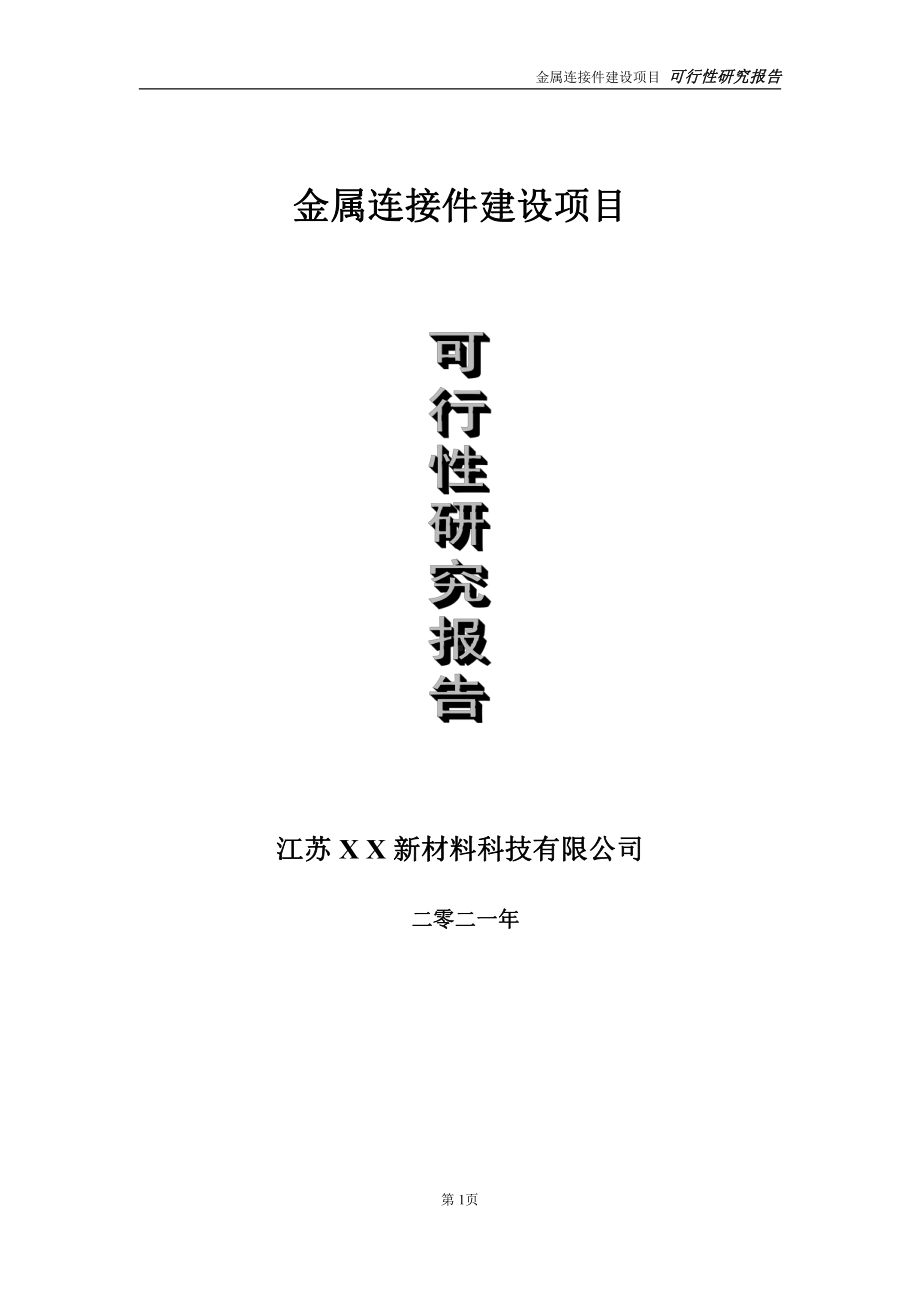 金属连接件建设项目 可行性研究报告

金属连接件建设项目

可行性研究报告

江苏 X X 新材料科技有限公司

二零二一年

第 1页